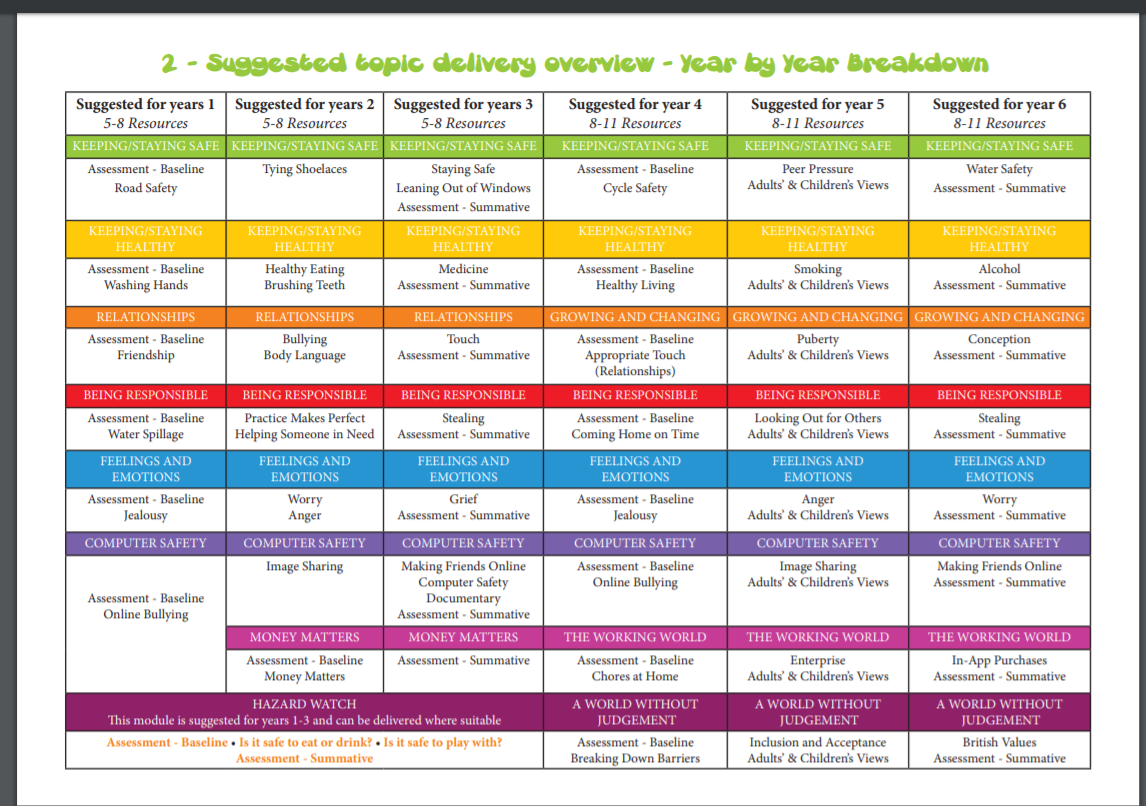 2 - Suggested topic delivery overview - Year by Year Breakdown

| Suggested for years 1 5-8 Resources | Suggested for years 2 5-8 Resources | Suggested for years 3 5-8 Resources | Suggested for year 4 8-11 Resources | Suggested for year 5 8-11 Resources | Suggested for year 6 8-11 Resources |
|---|---|---|---|---|---|
| KEEPING/STAYING SAFE | KEEPING/STAYING SAFE | KEEPING/STAYING SAFE | KEEPING/STAYING SAFE | KEEPING/STAYING SAFE | KEEPING/STAYING SAFE |
| Assessment - Baseline Road Safety | Tying Shoelaces | Staying Safe Leaning Out of Windows Assessment - Summative | Assessment - Baseline Cycle Safety | Peer Pressure Adults' & Children's Views | Water Safety Assessment - Summative |
| KEEPING/STAYING HEALTHY | KEEPING/STAYING HEALTHY | KEEPING/STAYING HEALTHY | KEEPING/STAYING HEALTHY | KEEPING/STAYING HEALTHY | KEEPING/STAYING HEALTHY |
| Assessment - Baseline Washing Hands | Healthy Eating Brushing Teeth | Medicine Assessment - Summative | Assessment - Baseline Healthy Living | Smoking Adults' & Children's Views | Alcohol Assessment - Summative |
| RELATIONSHIPS | RELATIONSHIPS | RELATIONSHIPS | GROWING AND CHANGING | GROWING AND CHANGING | GROWING AND CHANGING |
| Assessment - Baseline Friendship | Bullying Body Language | Touch Assessment - Summative | Assessment - Baseline Appropriate Touch (Relationships) | Puberty Adults' & Children's Views | Conception Assessment - Summative |
| BEING RESPONSIBLE | BEING RESPONSIBLE | BEING RESPONSIBLE | BEING RESPONSIBLE | BEING RESPONSIBLE | BEING RESPONSIBLE |
| Assessment - Baseline Water Spillage | Practice Makes Perfect Helping Someone in Need | Stealing Assessment - Summative | Assessment - Baseline Coming Home on Time | Looking Out for Others Adults' & Children's Views | Stealing Assessment - Summative |
| FEELINGS AND EMOTIONS | FEELINGS AND EMOTIONS | FEELINGS AND EMOTIONS | FEELINGS AND EMOTIONS | FEELINGS AND EMOTIONS | FEELINGS AND EMOTIONS |
| Assessment - Baseline Jealousy | Worry Anger | Grief Assessment - Summative | Assessment - Baseline Jealousy | Anger Adults' & Children's Views | Worry Assessment - Summative |
| COMPUTER SAFETY | COMPUTER SAFETY | COMPUTER SAFETY | COMPUTER SAFETY | COMPUTER SAFETY | COMPUTER SAFETY |
| Assessment - Baseline Online Bullying | Image Sharing | Making Friends Online Computer Safety Documentary Assessment - Summative | Assessment - Baseline Online Bullying | Image Sharing Adults' & Children's Views | Making Friends Online Assessment - Summative |
| | MONEY MATTERS | MONEY MATTERS | THE WORKING WORLD | THE WORKING WORLD | THE WORKING WORLD |
| | Assessment - Baseline Money Matters | Assessment - Summative | Assessment - Baseline Chores at Home | Enterprise Adults' & Children's Views | In-App Purchases Assessment - Summative |
| HAZARD WATCH This module is suggested for years 1-3 and can be delivered where suitable | | | A WORLD WITHOUT JUDGEMENT | A WORLD WITHOUT JUDGEMENT | A WORLD WITHOUT JUDGEMENT |
| Assessment - Baseline • Is it safe to eat or drink? • Is it safe to play with? Assessment - Summative | | | Assessment - Baseline Breaking Down Barriers | Inclusion and Acceptance Adults' & Children's Views | British Values Assessment - Summative |